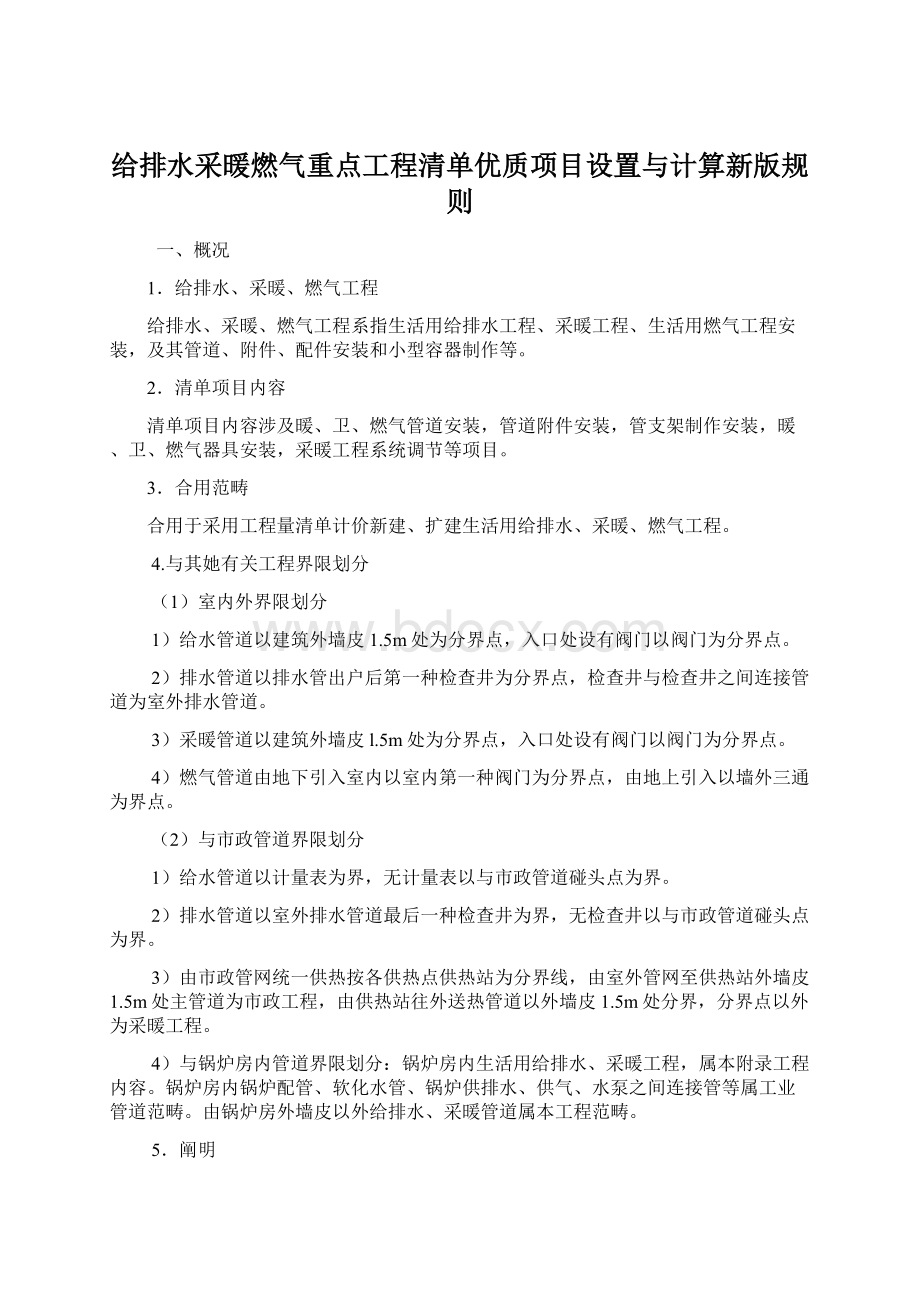 给排水采暖燃气重点工程清单优质项目设置与计算新版规则

一、概况

1．给排水、采暖、燃气工程

给排水、采暖、燃气工程系指生活用给排水工程、采暖工程、生活用燃气工程安装，及其管道、附件、配件安装和小型容器制作等。

2．清单项目内容

清单项目内容涉及暖、卫、燃气管道安装，管道附件安装，管支架制作安装，暖、卫、燃气器具安装，采暖工程系统调节等项目。

3．合用范畴

合用于采用工程量清单计价新建、扩建生活用给排水、采暖、燃气工程。

4.与其她有关工程界限划分

（1）室内外界限划分

1）给水管道以建筑外墙皮1.5m处为分界点，入口处设有阀门以阀门为分界点。

2）排水管道以排水管出户后第一种检查井为分界点，检查井与检查井之间连接管道为室外排水管道。

3）采暖管道以建筑外墙皮l.5m处为分界点，入口处设有阀门以阀门为分界点。

4）燃气管道由地下引入室内以室内第一种阀门为分界点，由地上引入以墙外三通为界点。

（2）与市政管道界限划分

1）给水管道以计量表为界，无计量表以与市政管道碰头点为界。

2）排水管道以室外排水管道最后一种检查井为界，无检查井以与市政管道碰头点为界。

3）由市政管网统一供热按各供热点供热站为分界线，由室外管网至供热站外墙皮1.5m处主管道为市政工程，由供热站往外送热管道以外墙皮1.5m处分界，分界点以外为采暖工程。

4）与锅炉房内管道界限划分：锅炉房内生活用给排水、采暖工程，属本附录工程内容。锅炉房内锅炉配管、软化水管、锅炉供排水、供气、水泵之间连接管等属工业管道范畴。由锅炉房外墙皮以外给排水、采暖管道属本工程范畴。

5．阐明